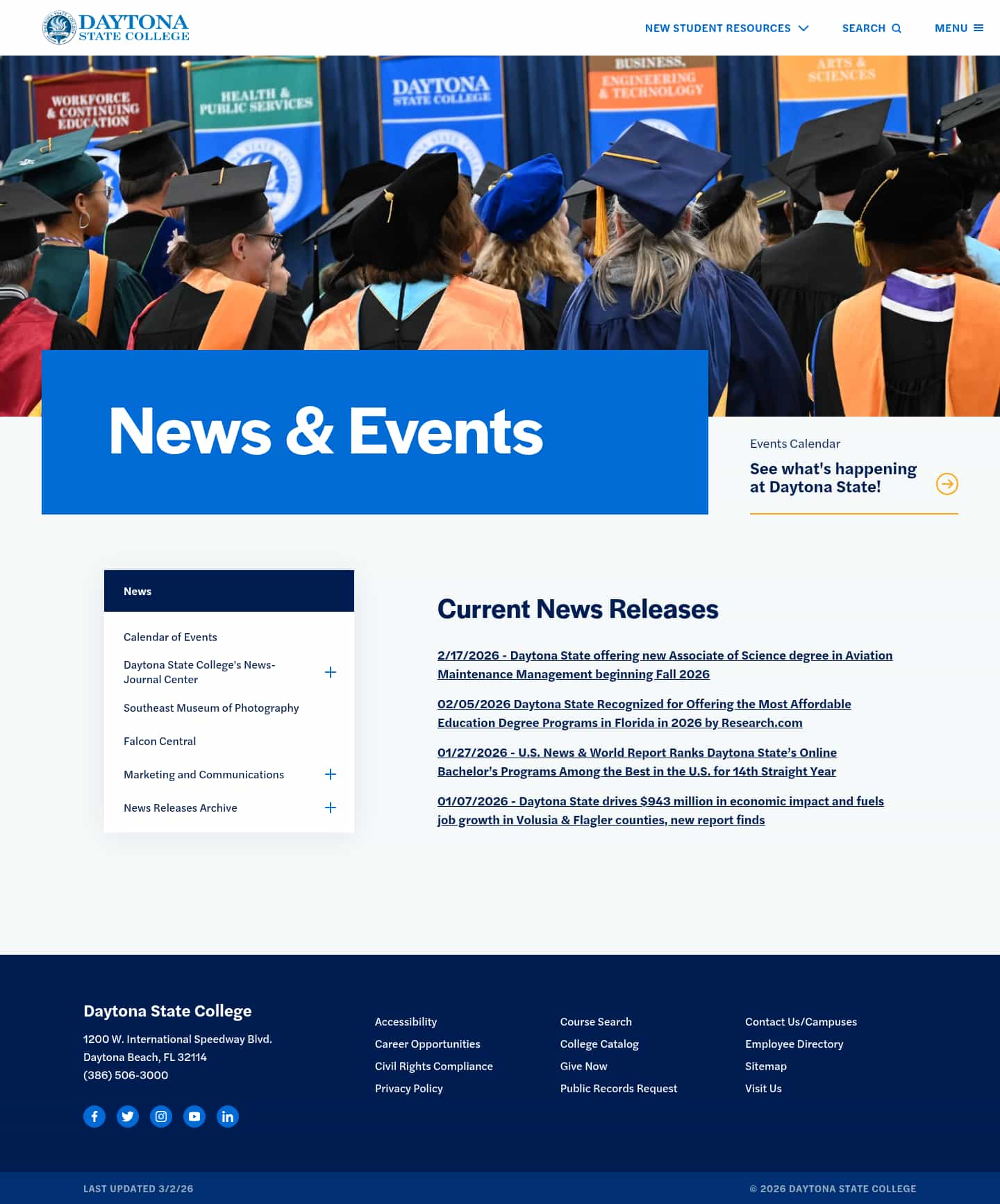 DAYTONA
STATE COLLEGE

NEW STUDENT RESOURCES SEARCH MENU

WORKFORCE & CONTINUING EDUCATION

HEALTH & PUBLIC SERVICES

DAYTONA STATE COLLEGE

BUSINESS, ENGINEERING & TECHNOLOGY

ARTS & SCIENCES

News & Events

Events Calendar

See what's happening at Daytona State!

News

Calendar of Events

Daytona State College's News-Journal Center

Southeast Museum of Photography

Falcon Central

Marketing and Communications

News Releases Archive

Current News Releases

2/17/2026 - Daytona State offering new Associate of Science degree in Aviation Maintenance Management beginning Fall 2026

02/05/2026 Daytona State Recognized for Offering the Most Affordable Education Degree Programs in Florida in 2026 by Research.com

01/27/2026 - U.S. News & World Report Ranks Daytona State's Online Bachelor's Programs Among the Best in the U.S. for 14th Straight Year

01/07/2026 - Daytona State drives $943 million in economic impact and fuels job growth in Volusia & Flagler counties, new report finds

Daytona State College

1200 W. International Speedway Blvd.
Daytona Beach, FL 32114
(386) 506-3000

Accessibility
Career Opportunities
Civil Rights Compliance
Privacy Policy

Course Search
College Catalog
Give Now
Public Records Request

Contact Us/Campuses
Employee Directory
Sitemap
Visit Us

LAST UPDATED 3/2/26

© 2026 DAYTONA STATE COLLEGE